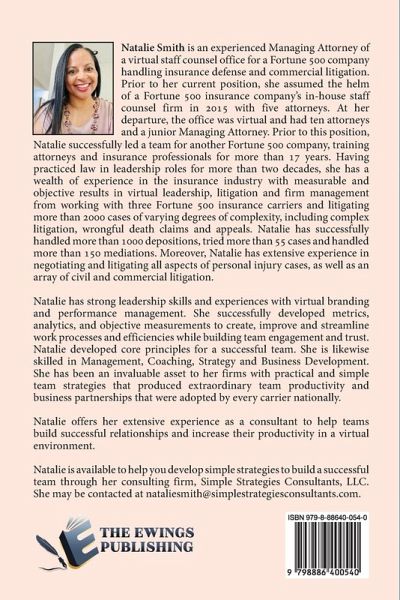 Natalie Smith is an experienced Managing Attorney of a virtual staff counsel office for a Fortune 500 company handling insurance defense and commercial litigation. Prior to her current position, she assumed the helm of a Fortune 500 insurance company's in-house staff counsel firm in 2015 with five attorneys. At her departure, the office was virtual and had ten attorneys and a junior Managing Attorney. Prior to this position, Natalie successfully led a team for another Fortune 500 company, training attorneys and insurance professionals for more than 17 years. Having practiced law in leadership roles for more than two decades, she has a wealth of experience in the insurance industry with measurable and objective results in virtual leadership, litigation and firm management from working with three Fortune 500 insurance carriers and litigating more than 2000 cases of varying degrees of complexity, including complex litigation, wrongful death claims and appeals. Natalie has successfully handled more than 1000 depositions, tried more than 55 cases and handled more than 150 mediations. Moreover, Natalie has extensive experience in negotiating and litigating all aspects of personal injury cases, as well as an array of civil and commercial litigation.

Natalie has strong leadership skills and experiences with virtual branding and performance management. She successfully developed metrics, analytics, and objective measurements to create, improve and streamline work processes and efficiencies while building team engagement and trust. Natalie developed core principles for a successful team. She is likewise skilled in Management, Coaching, Strategy and Business Development. She has been an invaluable asset to her firms with practical and simple team strategies that produced extraordinary team productivity and business partnerships that were adopted by every carrier nationally.

Natalie offers her extensive experience as a consultant to help teams build successful relationships and increase their productivity in a virtual environment.

Natalie is available to help you develop simple strategies to build a successful team through her consulting firm, Simple Strategies Consultants, LLC. She may be contacted at nataliesmith@simplestrategiesconsultants.com.

THE EWINGS PUBLISHING

ISBN 979-8-88640-054-0

9 798886 400540